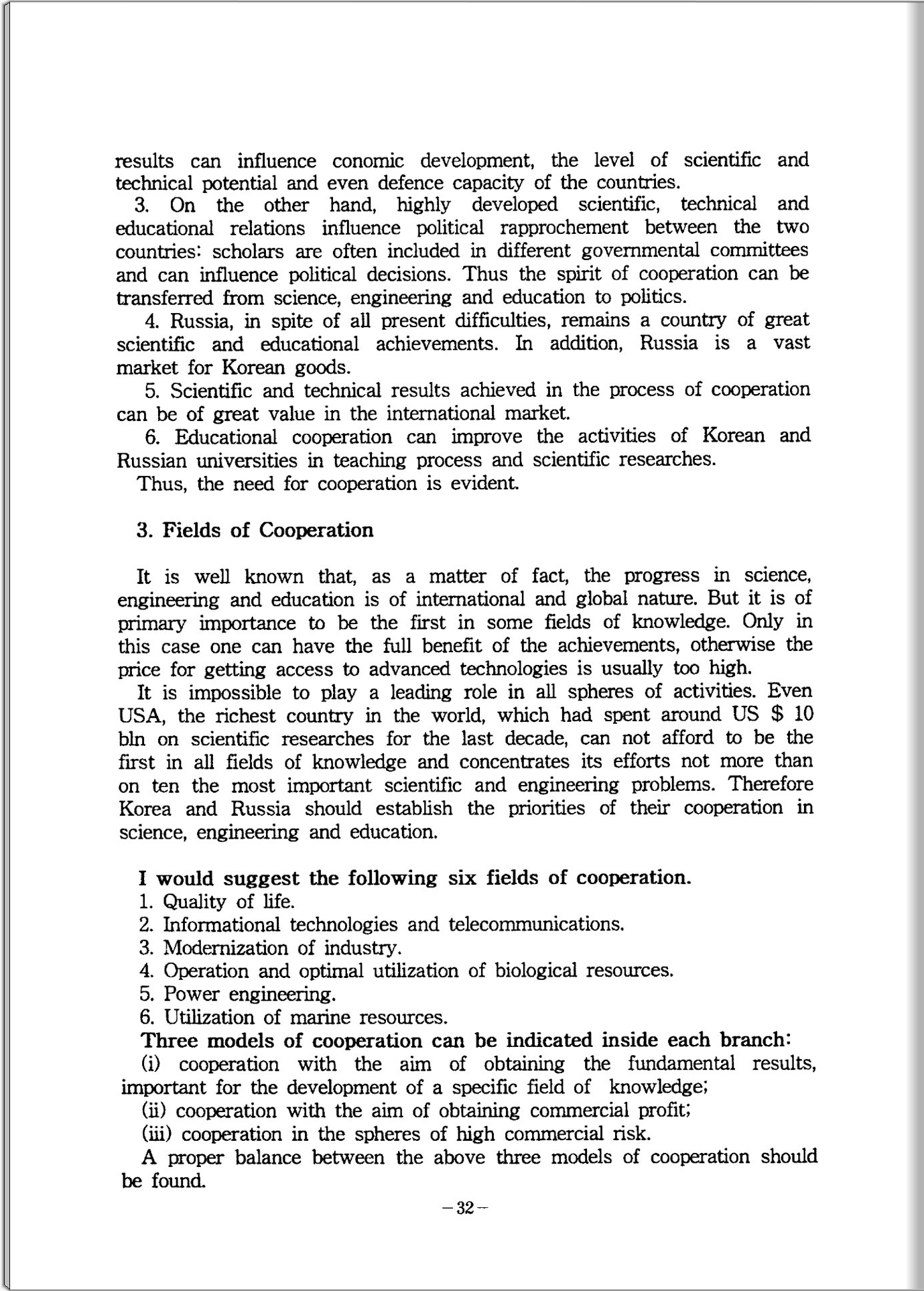 results can influence conomic development, the level of scientific and technical potential and even defence capacity of the countries.

3. On the other hand, highly developed scientific, technical and educational relations influence political rapprochement between the two countries: scholars are often included in different governmental committees and can influence political decisions. Thus the spirit of cooperation can be transferred from science, engineering and education to politics.

4. Russia, in spite of all present difficulties, remains a country of great scientific and educational achievements. In addition, Russia is a vast market for Korean goods.

5. Scientific and technical results achieved in the process of cooperation can be of great value in the international market.

6. Educational cooperation can improve the activities of Korean and Russian universities in teaching process and scientific researches.

Thus, the need for cooperation is evident.

3. Fields of Cooperation

It is well known that, as a matter of fact, the progress in science, engineering and education is of international and global nature. But it is of primary importance to be the first in some fields of knowledge. Only in this case one can have the full benefit of the achievements, otherwise the price for getting access to advanced technologies is usually too high.

It is impossible to play a leading role in all spheres of activities. Even USA, the richest country in the world, which had spent around US \$ 10 bln on scientific researches for the last decade, can not afford to be the first in all fields of knowledge and concentrates its efforts not more than on ten the most important scientific and engineering problems. Therefore Korea and Russia should establish the priorities of their cooperation in science, engineering and education.

I would suggest the following six fields of cooperation.
1. Quality of life.
2. Informational technologies and telecommunications.
3. Modernization of industry.
4. Operation and optimal utilization of biological resources.
5. Power engineering.
6. Utilization of marine resources.

Three models of cooperation can be indicated inside each branch:
(i) cooperation with the aim of obtaining the fundamental results, important for the development of a specific field of knowledge;
(ii) cooperation with the aim of obtaining commercial profit;
(iii) cooperation in the spheres of high commercial risk.

A proper balance between the above three models of cooperation should be found.

-32-